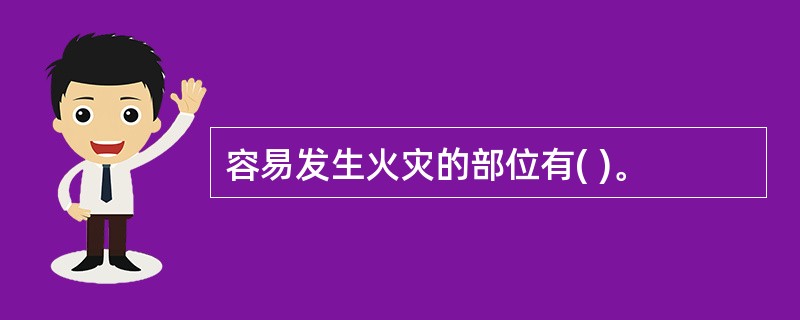 容易发生火灾的部位有( )。